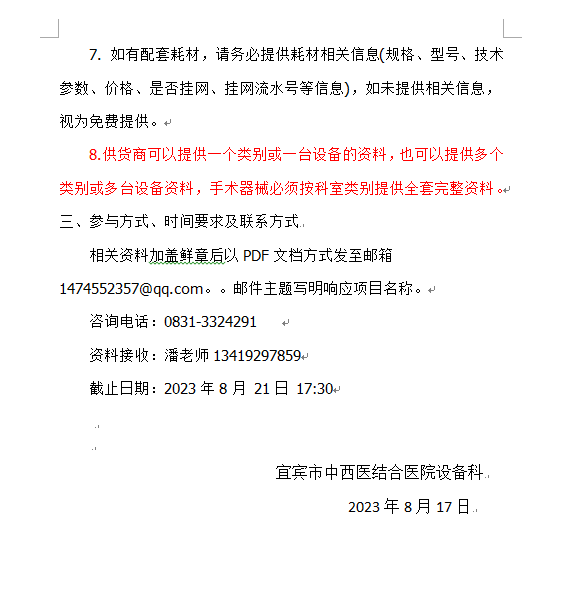 7. 如有配套耗材，请务必提供耗材相关信息(规格、型号、技术参数、价格、是否挂网、挂网流水号等信息)，如未提供相关信息，视为免费提供。

8.供货商可以提供一个类别或一台设备的资料，也可以提供多个类别或多台设备资料，手术器械必须按科室类别提供全套完整资料。

三、参与方式、时间要求及联系方式

相关资料加盖鲜章后以 PDF 文档方式发至邮箱 1474552357@qq.com。。邮件主题写明响应项目名称。

咨询电话：0831-3324291

资料接收：潘老师 13419297859

截止日期：2023 年 8 月 21 日 17:30

宜宾市中西医结合医院设备科

2023 年 8 月 17 日